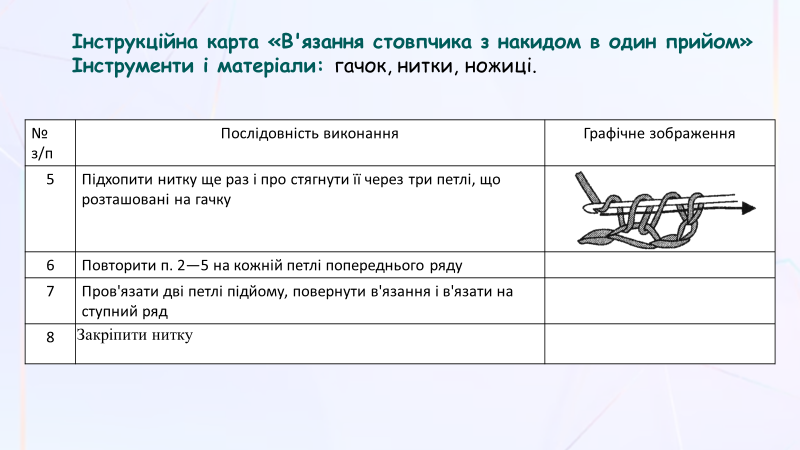 Інструкційна карта «В'язання стовпчика з накидом в один прийом»
Інструменти і матеріали: гачок, нитки, ножиці.

| № з/п | Послідовність виконання | Графічне зображення |
|---|---|---|
| 5 | Підхопити нитку ще раз і про стягнути її через три петлі, що розташовані на гачку | |
| 6 | Повторити п. 2—5 на кожній петлі попереднього ряду | |
| 7 | Пров'язати дві петлі підйому, повернути в'язання і в'язати на ступний ряд | |
| 8 | Закріпити нитку | |